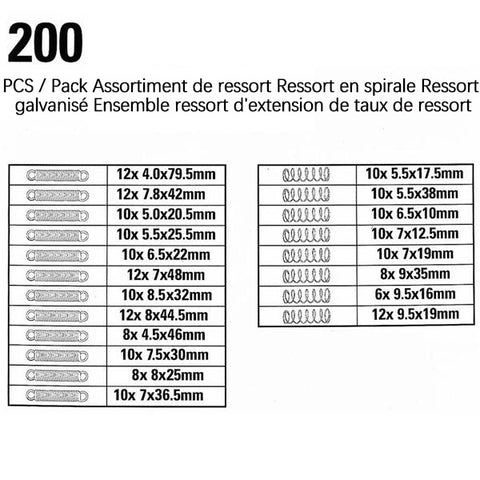 200

PCS / Pack Assortiment de ressort Ressort en spirale Ressort galvanisé Ensemble ressort d'extension de taux de ressort

| | |
|---|---|
| | 12x 4.0x79.5mm |
| | 12x 7.8x42mm |
| | 10x 5.0x20.5mm |
| | 10x 5.5x25.5mm |
| | 10x 6.5x22mm |
| | 12x 7x48mm |
| | 10x 8.5x32mm |
| | 12x 8x44.5mm |
| | 8x 4.5x46mm |
| | 10x 7.5x30mm |
| | 8x 8x25mm |
| | 10x 7x36.5mm |

| | |
|---|---|
| | 10x 5.5x17.5mm |
| | 10x 5.5x38mm |
| | 10x 6.5x10mm |
| | 10x 7x12.5mm |
| | 10x 7x19mm |
| | 8x 9x35mm |
| | 6x 9.5x16mm |
| | 12x 9.5x19mm |